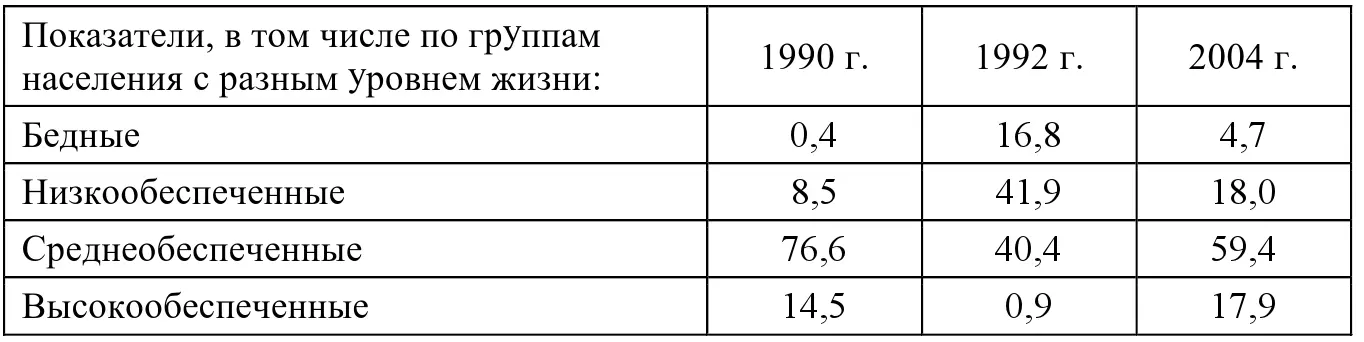 | Показатели, в том числе по грУппам населения с разным Уровнем жизни: | 1990 г. | 1992 г. | 2004 г. |
|---|---|---|---|
| Бедные | 0,4 | 16,8 | 4,7 |
| Низкообеспеченные | 8,5 | 41,9 | 18,0 |
| Среднеобеспеченные | 76,6 | 40,4 | 59,4 |
| Высокообеспеченные | 14,5 | 0,9 | 17,9 |